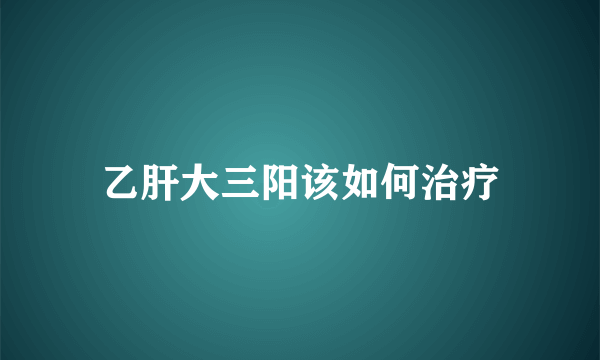 乙肝大三阳该如何治疗